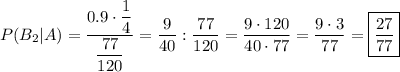 $P(B_2|A) = \frac{0.9 \cdot \frac{1}{4}}{\frac{77}{120}} = \frac{9}{40} : \frac{77}{120} = \frac{9 \cdot 120}{40 \cdot 77} = \frac{9 \cdot 3}{77} = \boxed{\frac{27}{77}}$